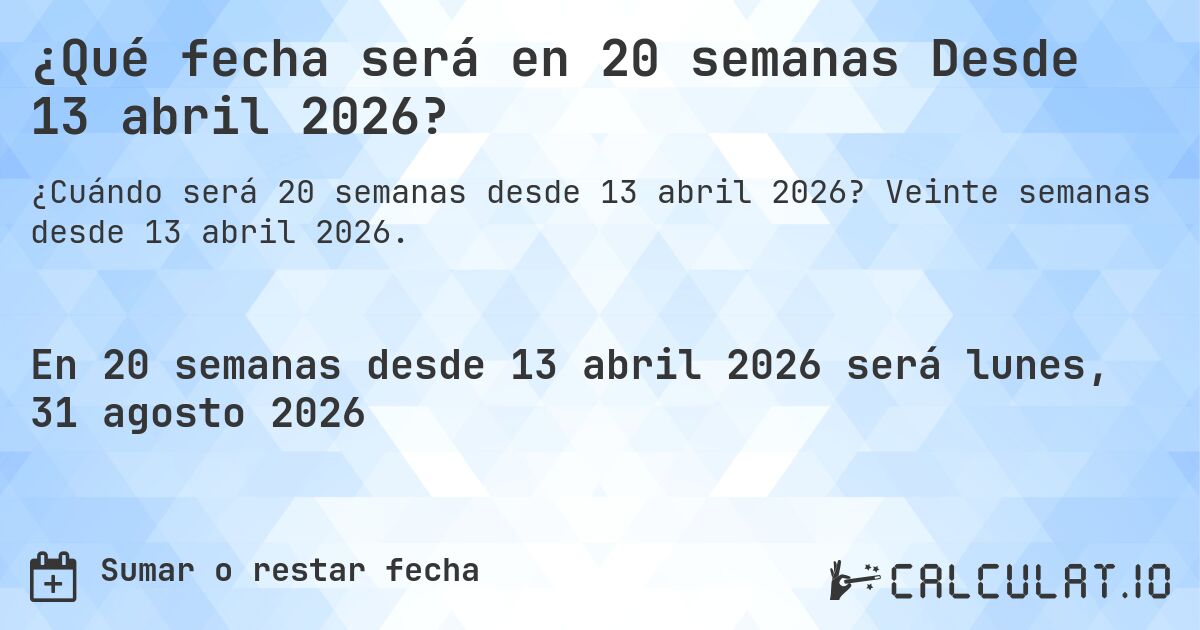 ¿Qué fecha será en 20 semanas Desde 13 abril 2026?

¿Cuándo será 20 semanas desde 13 abril 2026? Veinte semanas desde 13 abril 2026.

En 20 semanas desde 13 abril 2026 será lunes, 31 agosto 2026

Sumar o restar fecha

CALCULAT.IO